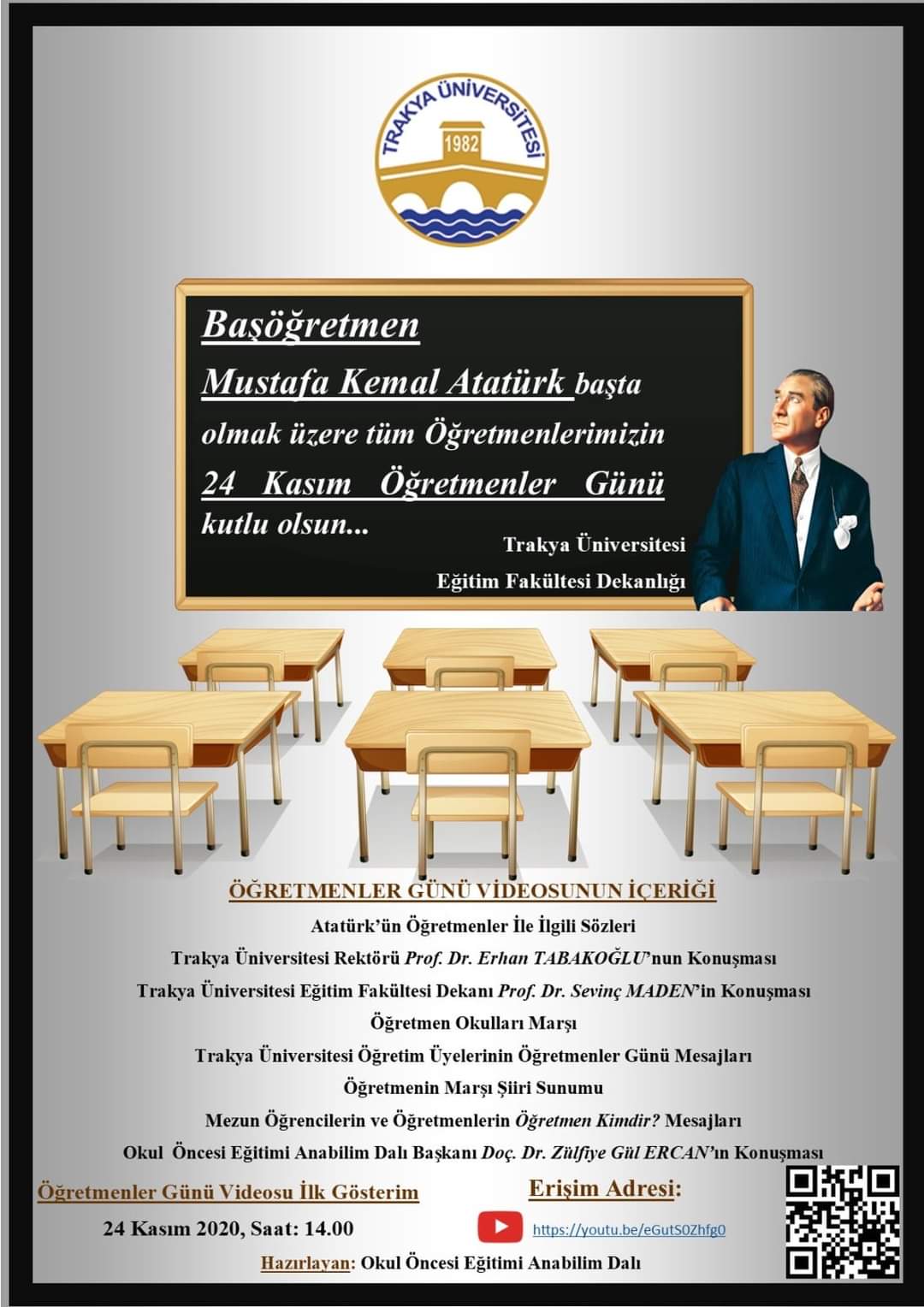 TRAKYA ÜNİVERSİTESİ
1982

Başöğretmen
Mustafa Kemal Atatürk başta olmak üzere tüm Öğretmenlerimizin 24 Kasım Öğretmenler Günü kutlu olsun...

Trakya Üniversitesi
Eğitim Fakültesi Dekanlığı

ÖĞRETMENLER GÜNÜ VİDEOSUNUN İÇERİĞİ
Atatürk'ün Öğretmenler İle İlgili Sözleri
Trakya Üniversitesi Rektörü Prof. Dr. Erhan TABAKOĞLU'nun Konuşması
Trakya Üniversitesi Eğitim Fakültesi Dekanı Prof. Dr. Sevinç MADEN'in Konuşması
Öğretmen Okulları Marşı
Trakya Üniversitesi Öğretim Üyelerinin Öğretmenler Günü Mesajları
Öğretmenin Marşı Şiiri Sunumu
Mezun Öğrencilerin ve Öğretmenlerin Öğretmen Kimdir? Mesajları
Okul Öncesi Eğitimi Anabilim Dalı Başkanı Doç. Dr. Zülfiye Gül ERCAN'ın Konuşması

Öğretmenler Günü Videosu İlk Gösterim
24 Kasım 2020, Saat: 14.00

Erişim Adresi:
https://youtu.be/eGutS0Zhfg0

Hazırlayan: Okul Öncesi Eğitimi Anabilim Dalı